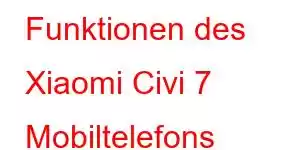 Funktionen des Xiaomi Civi 7 Mobiltelefons